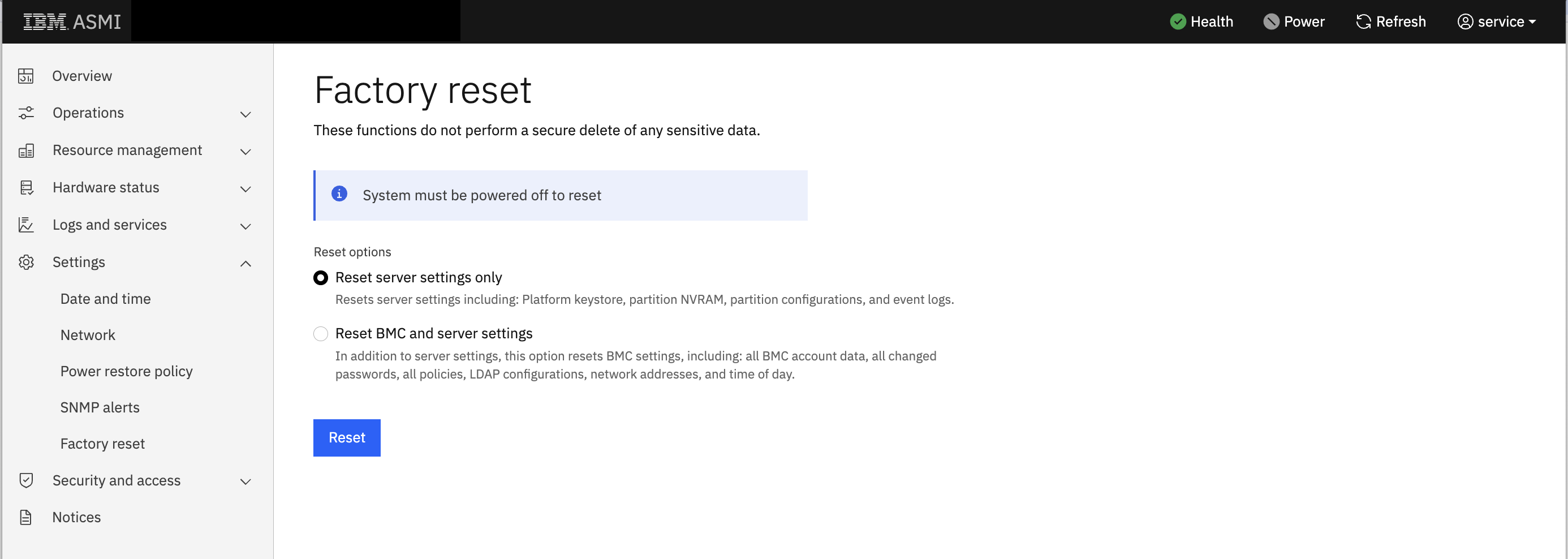 IBM ASMI

Health Power Refresh service

Overview
Operations
Resource management
Hardware status
Logs and services
Settings
Date and time
Network
Power restore policy
SNMP alerts
Factory reset
Security and access
Notices

Factory reset

These functions do not perform a secure delete of any sensitive data.

System must be powered off to reset

Reset options

Reset server settings only

Resets server settings including: Platform keystore, partition NVRAM, partition configurations, and event logs.

Reset BMC and server settings

In addition to server settings, this option resets BMC settings, including: all BMC account data, all changed passwords, all policies, LDAP configurations, network addresses, and time of day.

Reset